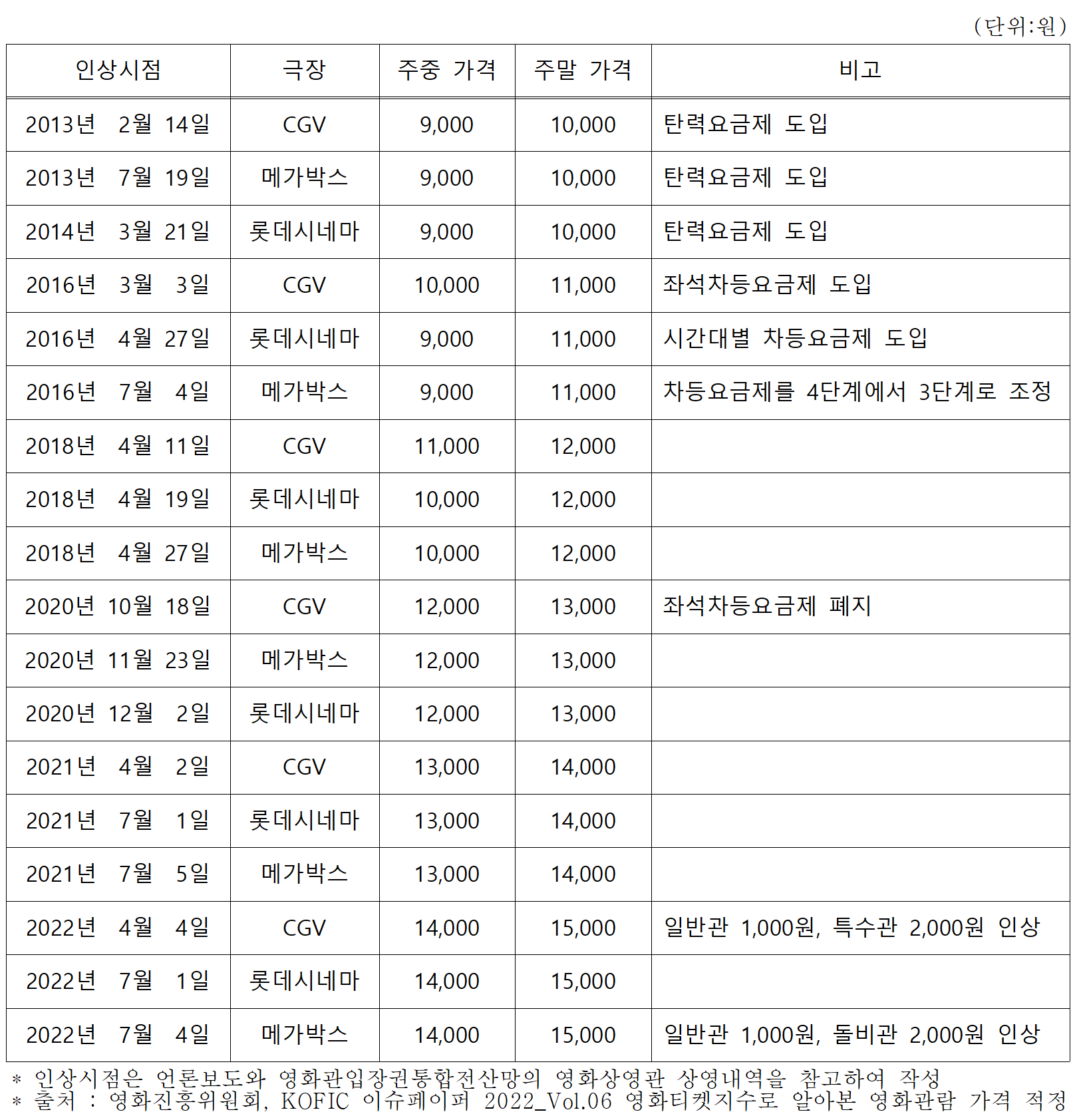 (단위:원)

| 인상시점 | 극장 | 주중 가격 | 주말 가격 | 비고 |
|---|---|---|---|---|
| 2013년 2월 14일 | CGV | 9,000 | 10,000 | 탄력요금제 도입 |
| 2013년 7월 19일 | 메가박스 | 9,000 | 10,000 | 탄력요금제 도입 |
| 2014년 3월 21일 | 롯데시네마 | 9,000 | 10,000 | 탄력요금제 도입 |
| 2016년 3월 3일 | CGV | 10,000 | 11,000 | 좌석차등요금제 도입 |
| 2016년 4월 27일 | 롯데시네마 | 9,000 | 11,000 | 시간대별 차등요금제 도입 |
| 2016년 7월 4일 | 메가박스 | 9,000 | 11,000 | 차등요금제를 4단계에서 3단계로 조정 |
| 2018년 4월 11일 | CGV | 11,000 | 12,000 | |
| 2018년 4월 19일 | 롯데시네마 | 10,000 | 12,000 | |
| 2018년 4월 27일 | 메가박스 | 10,000 | 12,000 | |
| 2020년 10월 18일 | CGV | 12,000 | 13,000 | 좌석차등요금제 폐지 |
| 2020년 11월 23일 | 메가박스 | 12,000 | 13,000 | |
| 2020년 12월 2일 | 롯데시네마 | 12,000 | 13,000 | |
| 2021년 4월 2일 | CGV | 13,000 | 14,000 | |
| 2021년 7월 1일 | 롯데시네마 | 13,000 | 14,000 | |
| 2021년 7월 5일 | 메가박스 | 13,000 | 14,000 | |
| 2022년 4월 4일 | CGV | 14,000 | 15,000 | 일반관 1,000원, 특수관 2,000원 인상 |
| 2022년 7월 1일 | 롯데시네마 | 14,000 | 15,000 | |
| 2022년 7월 4일 | 메가박스 | 14,000 | 15,000 | 일반관 1,000원, 돌비관 2,000원 인상 |

* 인상시점은 언론보도와 영화관입장권통합전산망의 영화상영관 상영내역을 참고하여 작성
* 출처 : 영화진흥위원회, KOFIC 이슈페이퍼 2022_Vol.06 영화티켓지수로 알아본 영화관람 가격 적정